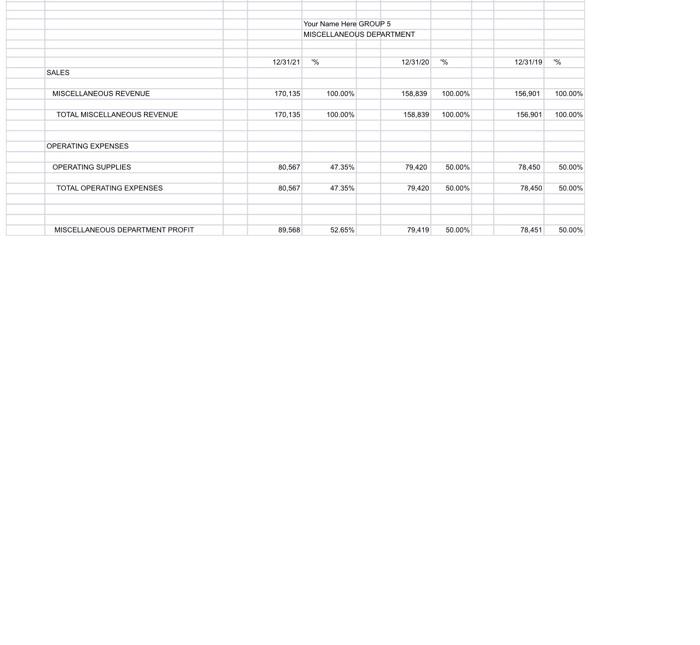 Your Name Here GROUP 5
MISCELLANEOUS DEPARTMENT

| | 12/31/21 | % | 12/31/20 | % | 12/31/19 | % |
|---|---|---|---|---|---|---|
| SALES | | | | | | |
| MISCELLANEOUS REVENUE | 170,135 | 100.00% | 158,839 | 100.00% | 156,901 | 100.00% |
| TOTAL MISCELLANEOUS REVENUE | 170,135 | 100.00% | 158,839 | 100.00% | 156,901 | 100.00% |
| OPERATING EXPENSES | | | | | | |
| OPERATING SUPPLIES | 80,567 | 47.35% | 79,420 | 50.00% | 78,450 | 50.00% |
| TOTAL OPERATING EXPENSES | 80,567 | 47.35% | 79,420 | 50.00% | 78,450 | 50.00% |
| MISCELLANEOUS DEPARTMENT PROFIT | 89,568 | 52.65% | 79,419 | 50.00% | 78,451 | 50.00% |